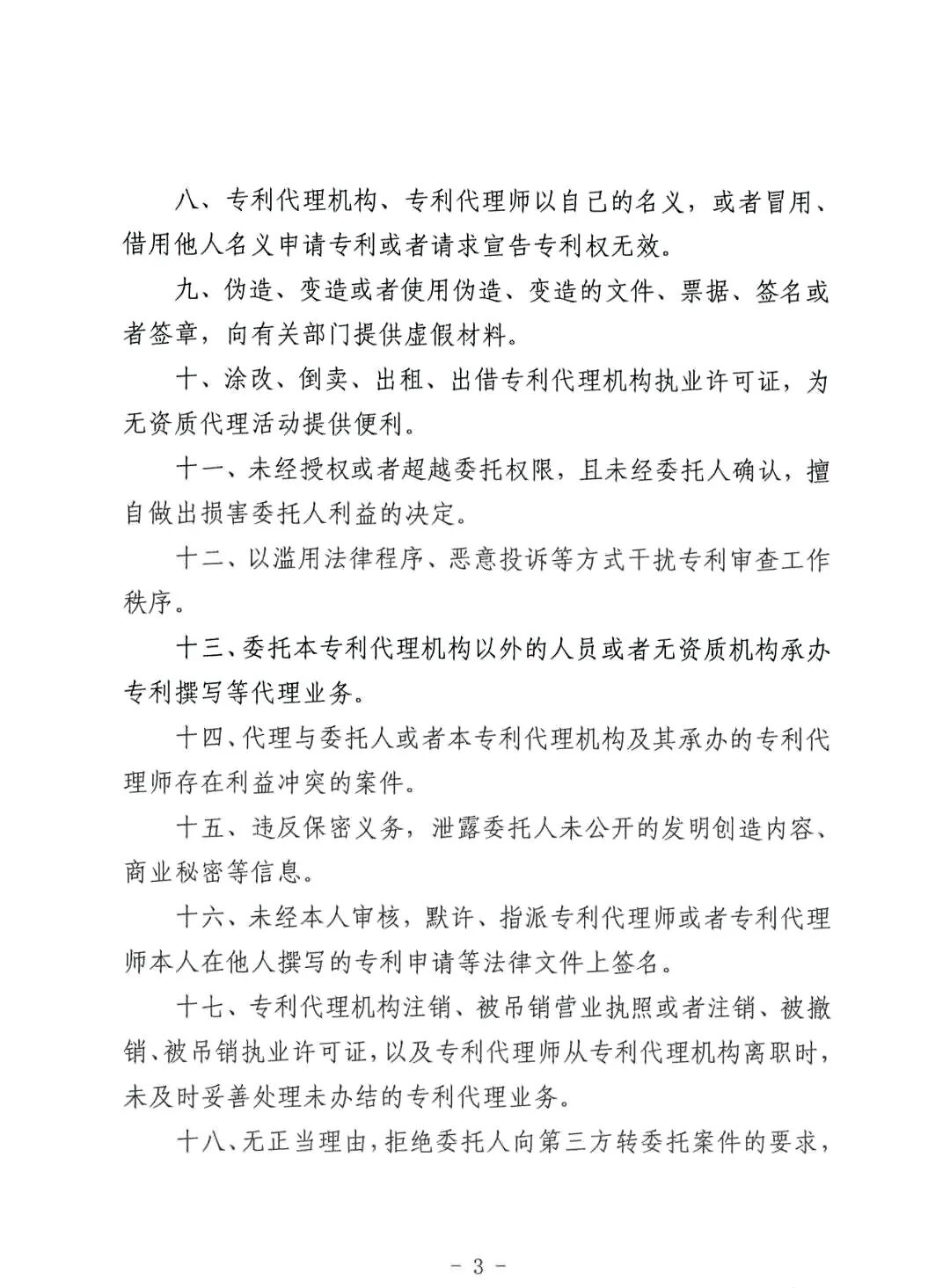 八、专利代理机构、专利代理师以自己的名义，或者冒用、借用他人名义申请专利或者请求宣告专利权无效。

九、伪造、变造或者使用伪造、变造的文件、票据、签名或者签章，向有关部门提供虚假材料。

十、涂改、倒卖、出租、出借专利代理机构执业许可证，为无资质代理活动提供便利。

十一、未经授权或者超越委托权限，且未经委托人确认，擅自做出损害委托人利益的决定。

十二、以滥用法律程序、恶意投诉等方式干扰专利审查工作秩序。

十三、委托本专利代理机构以外的人员或者无资质机构承办专利撰写等代理业务。

十四、代理与委托人或者本专利代理机构及其承办的专利代理师存在利益冲突的案件。

十五、违反保密义务，泄露委托人未公开的发明创造内容、商业秘密等信息。

十六、未经本人审核，默许、指派专利代理师或者专利代理师本人在他人撰写的专利申请等法律文件上签名。

十七、专利代理机构注销、被吊销营业执照或者注销、被撤销、被吊销执业许可证，以及专利代理师从专利代理机构离职时，未及时妥善处理未办结的专利代理业务。

十八、无正当理由，拒绝委托人向第三方转委托案件的要求，

- 3 -